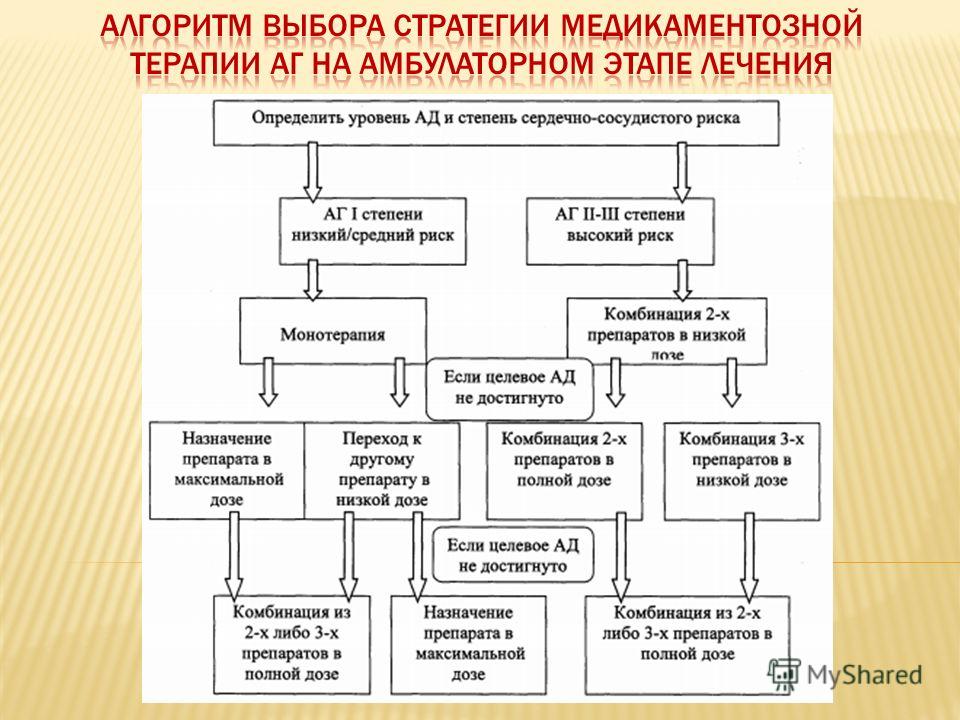 АЛГОРИТМ ВЫБОРА СТРАТЕГИИ МЕДИКАМЕНТОЗНОЙ ТЕРАПИИ АГ НА АМБУЛАТОРНОМ ЭТАПЕ ЛЕЧЕНИЯ

Определить уровень АД и степень сердечно-сосудистого риска

АГ I степени низкий/средний риск

АГ II-III степени высокий риск

Монотерапия

Комбинация 2-х препаратов в низкой дозе

Если целевое АД не достигнуто

Назначение препарата в максимальной дозе

Переход к другому препарату в низкой дозе

Комбинация 2-х препаратов в полной дозе

Комбинация 3-х препаратов в низкой дозе

Если целевое АД не достигнуто

Комбинация из 2-х либо 3-х препаратов в полной дозе

Назначение препарата в максимальной дозе

Комбинация из 2-х либо 3-х препаратов в полной дозе

MyShared